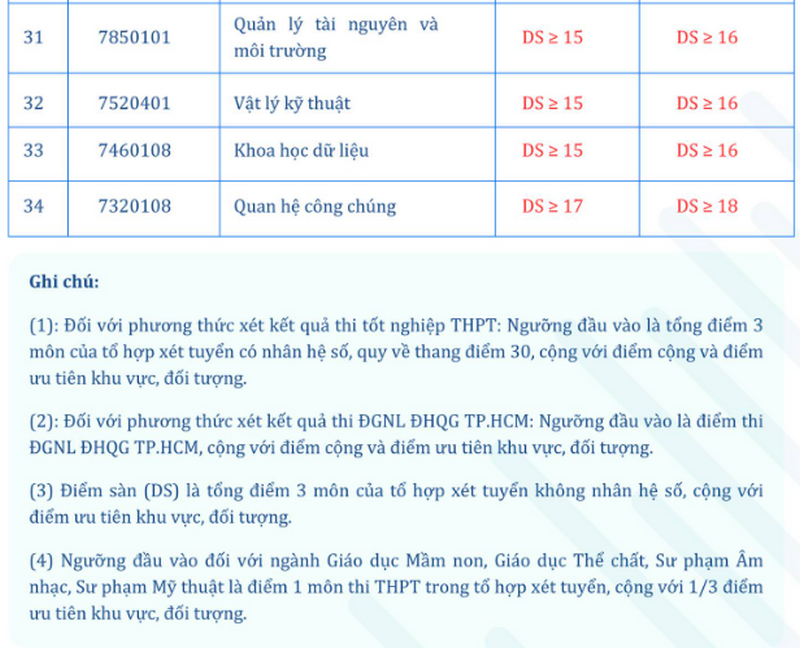 | 31 | 7850101 | Quản lý tài nguyên và môi trường | DS ≥ 15 | DS ≥ 16 |
|---|---|---|---|---|
| 32 | 7520401 | Vật lý kỹ thuật | DS ≥ 15 | DS ≥ 16 |
| 33 | 7460108 | Khoa học dữ liệu | DS ≥ 15 | DS ≥ 16 |
| 34 | 7320108 | Quan hệ công chúng | DS ≥ 17 | DS ≥ 18 |

Ghi chú:

(1): Đối với phương thức xét kết quả thi tốt nghiệp THPT: Ngưỡng đầu vào là tổng điểm 3 môn của tổ hợp xét tuyển có nhân hệ số, quy về thang điểm 30, cộng với điểm cộng và điểm ưu tiên khu vực, đối tượng.

(2): Đối với phương thức xét kết quả thi ĐGNL ĐHQG TP.HCM: Ngưỡng đầu vào là điểm thi ĐGNL ĐHQG TP.HCM, cộng với điểm cộng và điểm ưu tiên khu vực, đối tượng.

(3) Điểm sàn (DS) là tổng điểm 3 môn của tổ hợp xét tuyển không nhân hệ số, cộng với điểm ưu tiên khu vực, đối tượng.

(4) Ngưỡng đầu vào đối với ngành Giáo dục Mầm non, Giáo dục Thể chất, Sư phạm Âm nhạc, Sư phạm Mỹ thuật là điểm 1 môn thi THPT trong tổ hợp xét tuyển, cộng với 1/3 điểm ưu tiên khu vực, đối tượng.